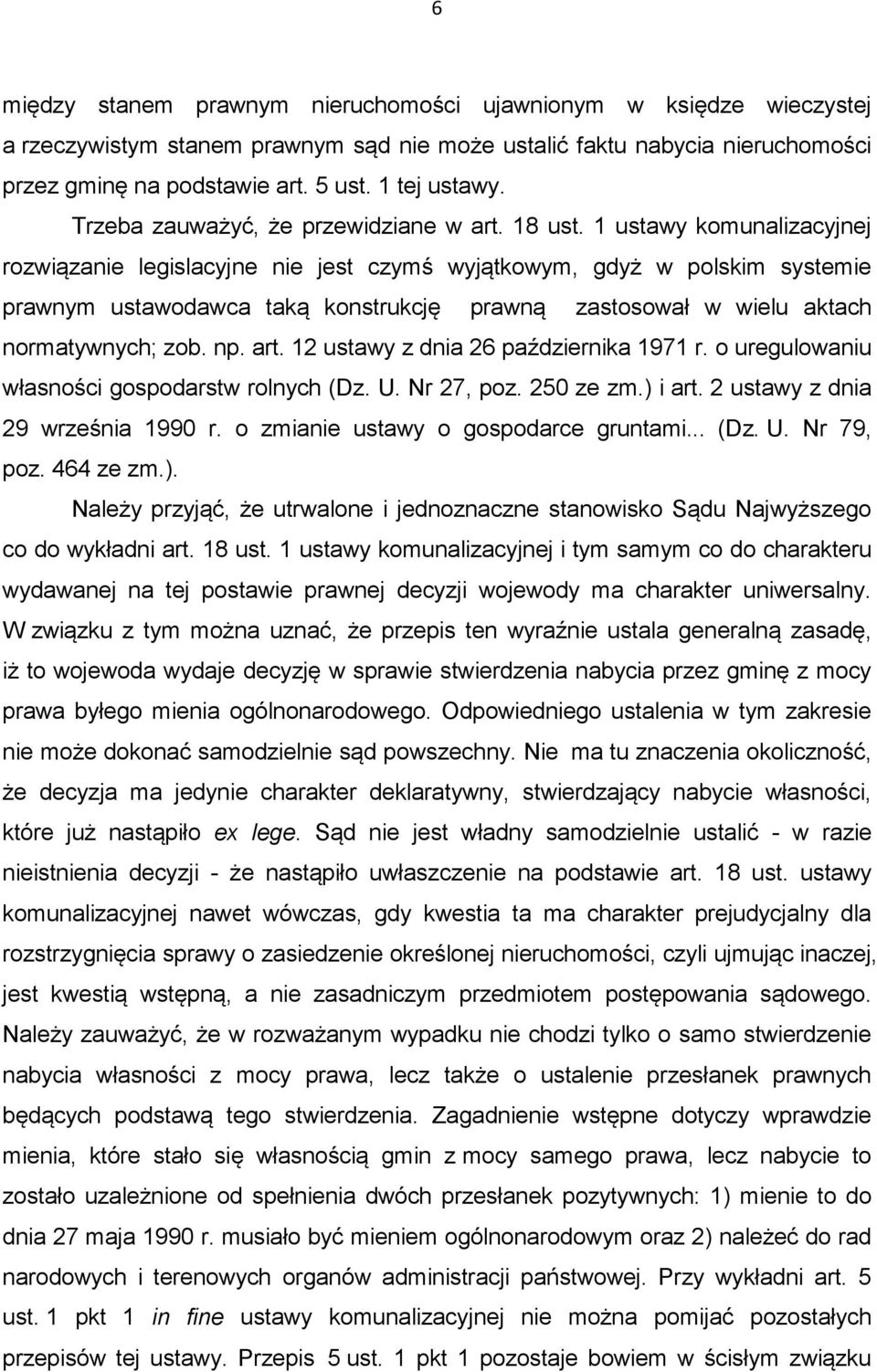 6

między stanem prawnym nieruchomości ujawnionym w księdze wieczystej a rzeczywistym stanem prawnym sąd nie może ustalić faktu nabycia nieruchomości przez gminę na podstawie art. 5 ust. 1 tej ustawy.

Trzeba zauważyć, że przewidziane w art. 18 ust. 1 ustawy komunalizacyjnej rozwiązanie legislacyjne nie jest czymś wyjątkowym, gdyż w polskim systemie prawnym ustawodawca taką konstrukcję prawną zastosował w wielu aktach normatywnych; zob. np. art. 12 ustawy z dnia 26 października 1971 r. o uregulowaniu własności gospodarstw rolnych (Dz. U. Nr 27, poz. 250 ze zm.) i art. 2 ustawy z dnia 29 września 1990 r. o zmianie ustawy o gospodarce gruntami... (Dz. U. Nr 79, poz. 464 ze zm.).

Należy przyjąć, że utrwalone i jednoznaczne stanowisko Sądu Najwyższego co do wykładni art. 18 ust. 1 ustawy komunalizacyjnej i tym samym co do charakteru wydawanej na tej postawie prawnej decyzji wojewody ma charakter uniwersalny. W związku z tym można uznać, że przepis ten wyraźnie ustala generalną zasadę, iż to wojewoda wydaje decyzję w sprawie stwierdzenia nabycia przez gminę z mocy prawa byłego mienia ogólnonarodowego. Odpowiedniego ustalenia w tym zakresie nie może dokonać samodzielnie sąd powszechny. Nie ma tu znaczenia okoliczność, że decyzja ma jedynie charakter deklaratywny, stwierdzający nabycie własności, które już nastąpiło ex lege. Sąd nie jest władny samodzielnie ustalić - w razie nieistnienia decyzji - że nastąpiło uwłaszczenie na podstawie art. 18 ust. ustawy komunalizacyjnej nawet wówczas, gdy kwestia ta ma charakter prejudycjalny dla rozstrzygnięcia sprawy o zasiedzenie określonej nieruchomości, czyli ujmując inaczej, jest kwestią wstępną, a nie zasadniczym przedmiotem postępowania sądowego. Należy zauważyć, że w rozważanym wypadku nie chodzi tylko o samo stwierdzenie nabycia własności z mocy prawa, lecz także o ustalenie przesłanek prawnych będących podstawą tego stwierdzenia. Zagadnienie wstępne dotyczy wprawdzie mienia, które stało się własnością gmin z mocy samego prawa, lecz nabycie to zostało uzależnione od spełnienia dwóch przesłanek pozytywnych: 1) mienie to do dnia 27 maja 1990 r. musiało być mieniem ogólnonarodowym oraz 2) należeć do rad narodowych i terenowych organów administracji państwowej. Przy wykładni art. 5 ust. 1 pkt 1 in fine ustawy komunalizacyjnej nie można pomijać pozostałych przepisów tej ustawy. Przepis 5 ust. 1 pkt 1 pozostaje bowiem w ścisłym związku